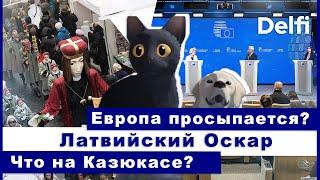 Delfi

Европа просыпается?

Латвийский Оскар

Что на Казюкасе?